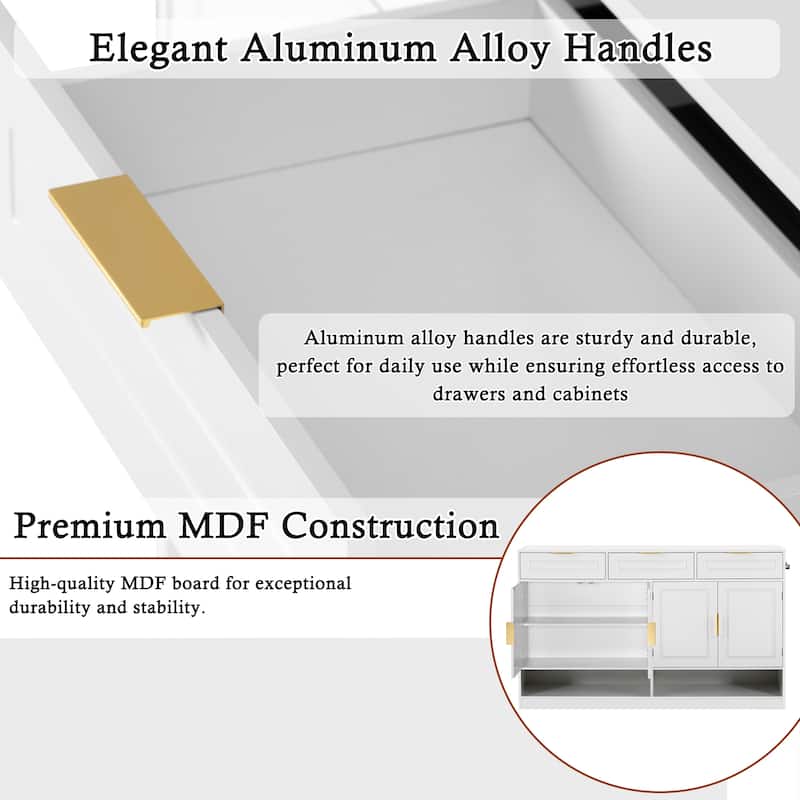 Elegant Aluminum Alloy Handles

Aluminum alloy handles are sturdy and durable, perfect for daily use while ensuring effortless access to drawers and cabinets

Premium MDF Construction

High-quality MDF board for exceptional durability and stability.